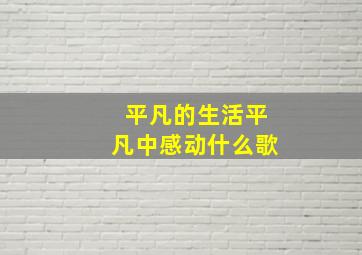 平凡的生活平凡中感动什么歌